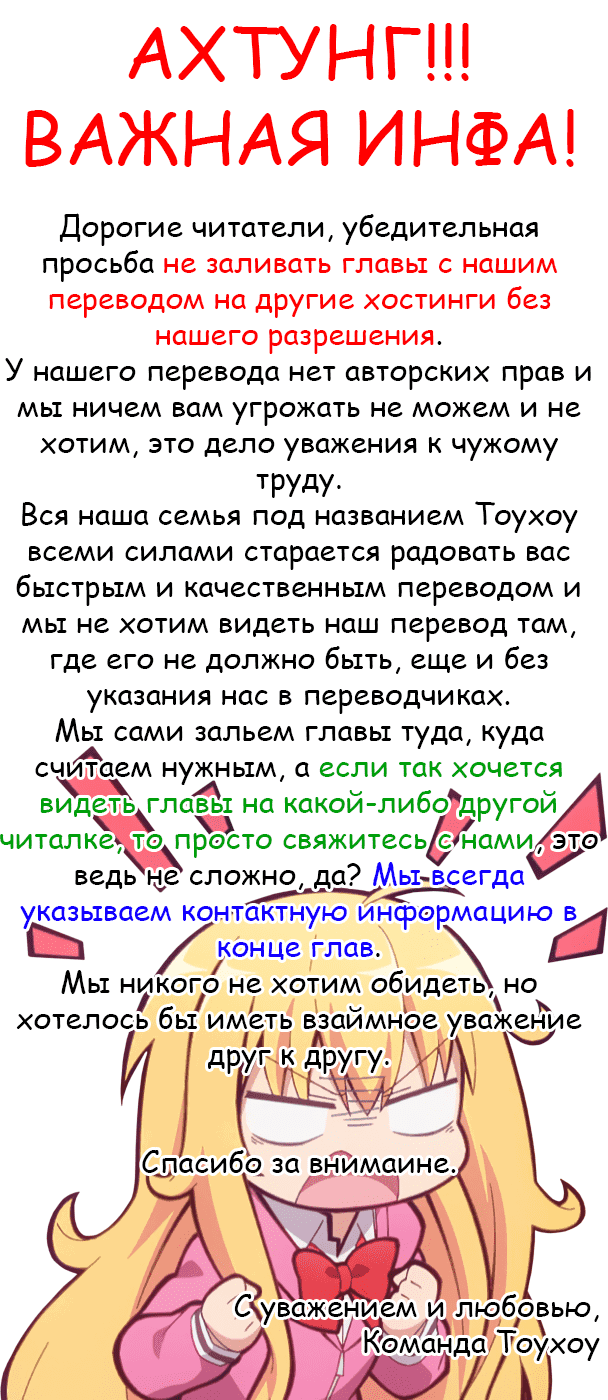 АХТУНГ!!!
ВАЖНАЯ ИНФА!

Дорогие читатели, убедительная просьба не заливать главы с нашим переводом на другие хостинги без нашего разрешения.
У нашего перевода нет авторских прав и мы ничем вам угрожать не можем и не хотим, это дело уважения к чужому труду.
Вся наша семья под названием Тоухоу всеми силами старается радовать вас быстрым и качественным переводом и мы не хотим видеть наш перевод там, где его не должно быть, еще и без указания нас в переводчиках.
Мы сами зальем главы туда, куда считаем нужным, а если так хочется видеть главы на какой-либо другой читалке, то просто свяжитесь с нами, это ведь не сложно, да? Мы всегда указываем контактную информацию в конце глав.
Мы никого не хотим обидеть, но хотелось бы иметь взаимное уважение друг к другу.

Спасибо за внимаине.

С уважением и любовью,
Команда Тоухоу